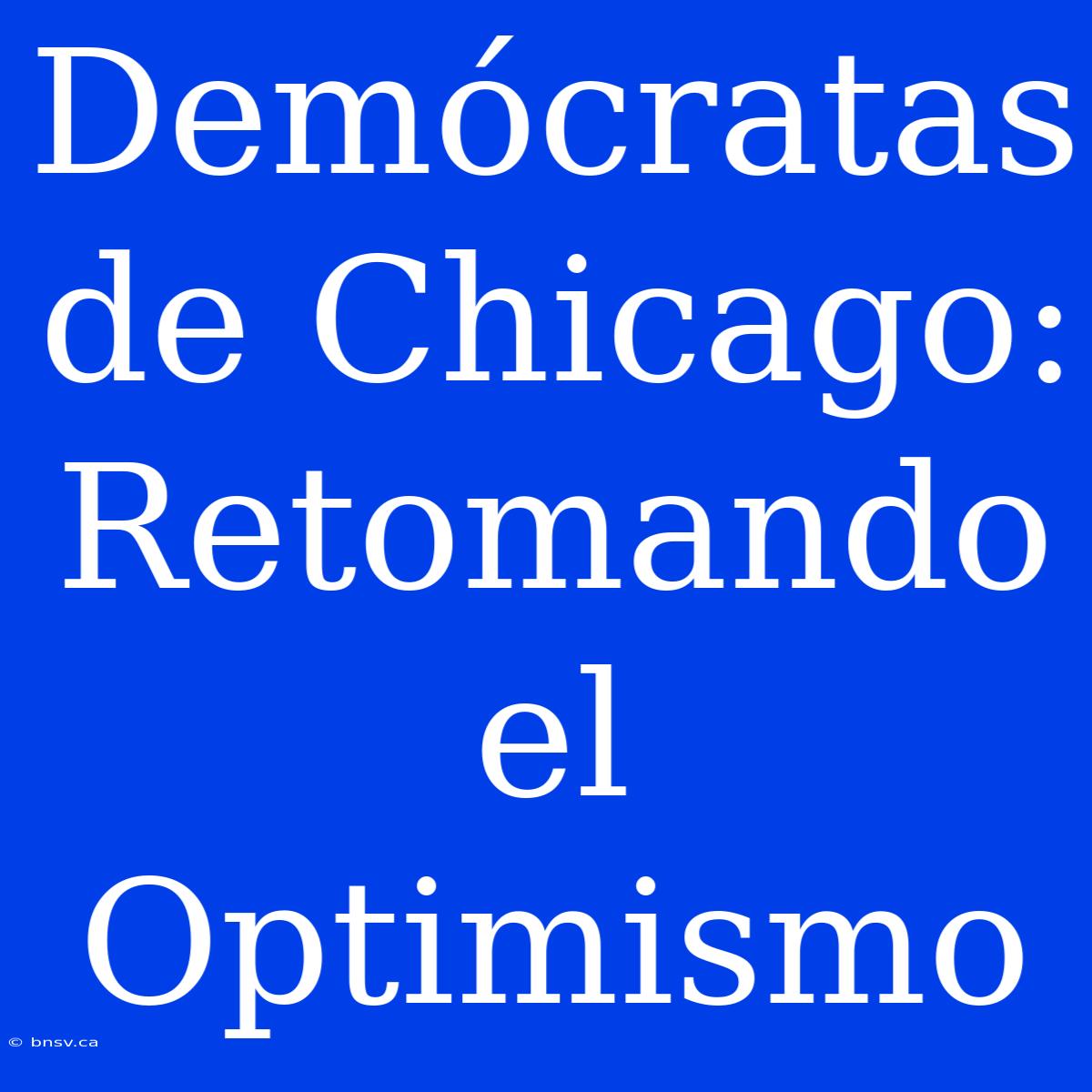 Demócratas de Chicago: Retomando el Optimismo

© bnsv.ca